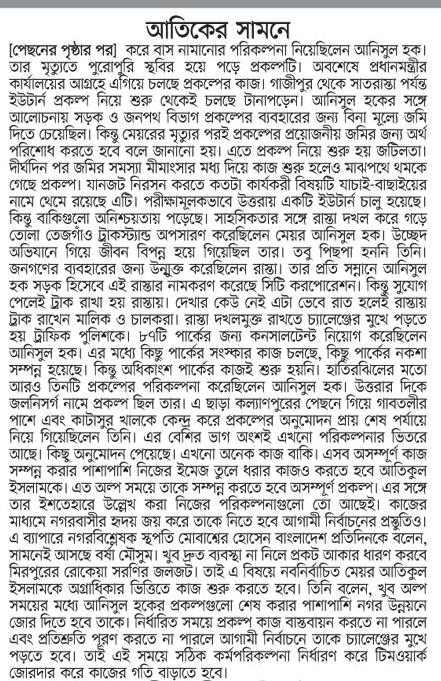 আতিকের সামনে

[পেছনের পৃষ্ঠার পর] করে বাস নামানোর পরিকল্পনা নিয়েছিলেন আনিসুল হক। তার মৃত্যুতে পুরোপুরি স্থবির হয়ে পড়ে প্রকল্পটি। অবশেষে প্রধানমন্ত্রীর কার্যালয়ের আগ্রহে এগিয়ে চলছে প্রকল্পের কাজ। গাজীপুর থেকে সাতরাস্তা পর্যন্ত ইউটার্ন প্রকল্প নিয়ে শুরু থেকেই চলছে টানাপড়েন। আনিসুল হকের সঙ্গে আলোচনায় সড়ক ও জনপথ বিভাগ প্রকল্পের ব্যবহারের জন্য বিনা মূল্যে জমি দিতে চেয়েছিল। কিন্তু মেয়রের মৃত্যুর পরই প্রকল্পের প্রয়োজনীয় জমির জন্য অর্থ পরিশোধ করতে হবে বলে জানানো হয়। এতে প্রকল্প নিয়ে শুরু হয় জটিলতা। দীর্ঘদিন পর জমির সমস্যা মীমাংসার মধ্য দিয়ে কাজ শুরু হলেও মাঝপথে থমকে গেছে প্রকল্প। যানজট নিরসন করতে কতটা কার্যকরী বিষয়টি যাচাই-বাছাইয়ের নামে থেমে রয়েছে এটি। পরীক্ষামূলকভাবে উত্তরায় একটি ইউটার্ন চালু হয়েছে। কিন্তু বাকিগুলো অনিশ্চয়তায় পড়েছে। সাহসিকতার সঙ্গে রাস্তা দখল করে গড়ে তোলা তেজগাঁও ট্রাকস্ট্যান্ড অপসারণ করেছিলেন মেয়র আনিসুল হক। উচ্ছেদ অভিযানে গিয়ে জীবন বিপন্ন হয়ে গিয়েছিল তার। তবু পিছপা হননি তিনি। জনগণের ব্যবহারের জন্য উন্মুক্ত করেছিলেন রাস্তা। তার প্রতি সম্মানে আনিসুল হক সড়ক হিসেবে এই রাস্তার নামকরণ করেছে সিটি করপোরেশন। কিন্তু সুযোগ পেলেই ট্রাক রাখা হয় রাস্তায়। দেখার কেউ নেই এটা ভেবে রাত হলেই রাস্তায় ট্রাক রাখেন মালিক ও চালকরা। রাস্তা দখলমুক্ত রাখতে চ্যালেঞ্জের মুখে পড়তে হয় ট্রাফিক পুলিশকে। ৮৭টি পার্কের জন্য কনসালটেন্ট নিয়োগ করেছিলেন আনিসুল হক। এর মধ্যে কিছু পার্কের সংস্কার কাজ চলছে, কিছু পার্কের নকশা সম্পন্ন হয়েছে। কিন্তু অধিকাংশ পার্কের কাজই শুরু হয়নি। হাতিরঝিলের মতো আরও তিনটি প্রকল্পের পরিকল্পনা করেছিলেন আনিসুল হক। উত্তরার দিকে জলনিসর্গ নামে প্রকল্প ছিল তার। এ ছাড়া কল্যাণপুরের পেছনে গিয়ে গাবতলীর পাশে এবং কাটাসুর খালকে কেন্দ্র করে প্রকল্পের অনুমোদন প্রায় শেষ পর্যায়ে নিয়ে গিয়েছিলেন তিনি। এর বেশির ভাগ অংশই এখনো পরিকল্পনার ভিতরে আছে। কিছু অনুমোদন পেয়েছে। এখনো অনেক কাজ বাকি। এসব অসম্পূর্ণ কাজ সম্পন্ন করার পাশাপাশি নিজের ইমেজ তুলে ধরার কাজও করতে হবে আতিকুল ইসলামকে। এত অল্প সময়ে তাকে সম্পন্ন করতে হবে অসম্পূর্ণ প্রকল্প। এর সঙ্গে তার ইশতেহারে উল্লেখ করা নিজের পরিকল্পনাগুলো তো আছেই। কাজের মাধ্যমে নগরবাসীর হৃদয় জয় করে তাকে নিতে হবে আগামী নির্বাচনের প্রস্তুতিও। এ ব্যাপারে নগরবিশ্লেষক স্থপতি মোবাশ্বের হোসেন বাংলাদেশ প্রতিদিনকে বলেন, সামনেই আসছে বর্ষা মৌসুম। খুব দ্রুত ব্যবস্থা না নিলে প্রকট আকার ধারণ করবে মিরপুরের রোকেয়া সরণির জলজট। তাই এ বিষয়ে নবনির্বাচিত মেয়র আতিকুল ইসলামকে অগ্রাধিকার ভিত্তিতে কাজ শুরু করতে হবে। তিনি বলেন, খুব অল্প সময়ের মধ্যে আনিসুল হকের প্রকল্পগুলো শেষ করার পাশাপাশি নগর উন্নয়নে জোর দিতে হবে তাকে। নির্ধারিত সময়ে প্রকল্প কাজ বাস্তবায়ন করতে না পারলে এবং প্রতিশ্রুতি পূরণ করতে না পারলে আগামী নির্বাচনে তাকে চ্যালেঞ্জের মুখে পড়তে হবে। তাই এই সময়ে সঠিক কর্মপরিকল্পনা নির্ধারণ করে টিমওয়ার্ক জোরদার করে কাজের গতি বাড়াতে হবে।